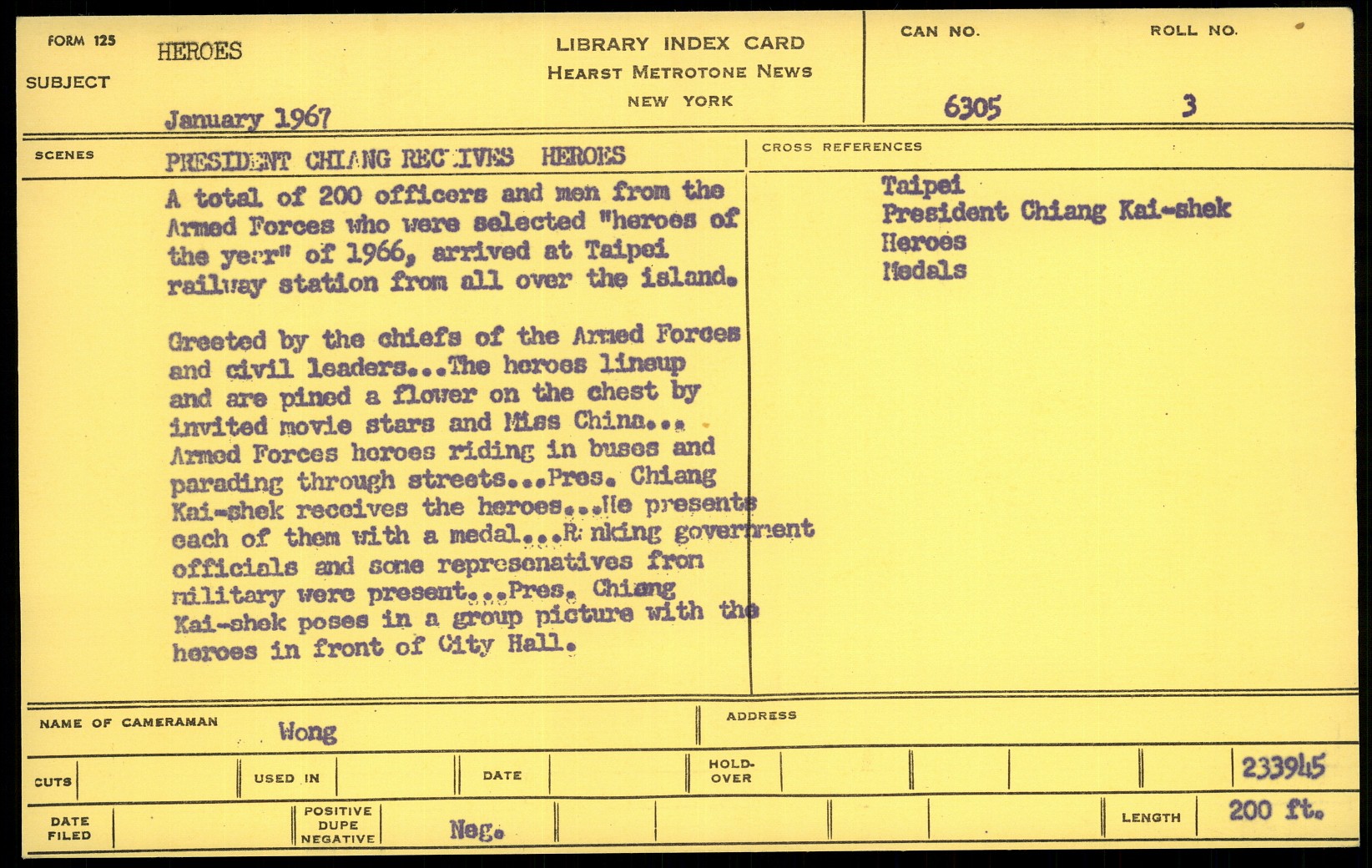 FORM 125
SUBJECT HEROES

January 1967

LIBRARY INDEX CARD
HEARST METROTONE NEWS
NEW YORK

CAN NO. 6305
ROLL NO. 3

SCENES PRESIDENT CHIANG RECEIVES HEROES

A total of 200 officers and men from the Armed Forces who were selected "heroes of the year" of 1966, arrived at Taipei railway station from all over the island.

Greeted by the chiefs of the Armed Forces and civil leaders...The heroes lineup and are pined a flower on the chest by invited movie stars and Miss China... Armed Forces heroes riding in buses and parading through streets...Pres. Chiang Kai-shek receives the heroes...He presents each of them with a medal...Ranking government officials and some represenatives from military were present...Pres. Chiang Kai-shek poses in a group picture with the heroes in front of City Hall.

CROSS REFERENCES
Taipei
President Chiang Kai-shek
Heroes
Medals

NAME OF CAMERAMAN Wong
ADDRESS

CUTS
USED IN
DATE
HOLD-OVER
233945

DATE FILED
POSITIVE DUPE NEGATIVE Neg.
LENGTH 200 ft.